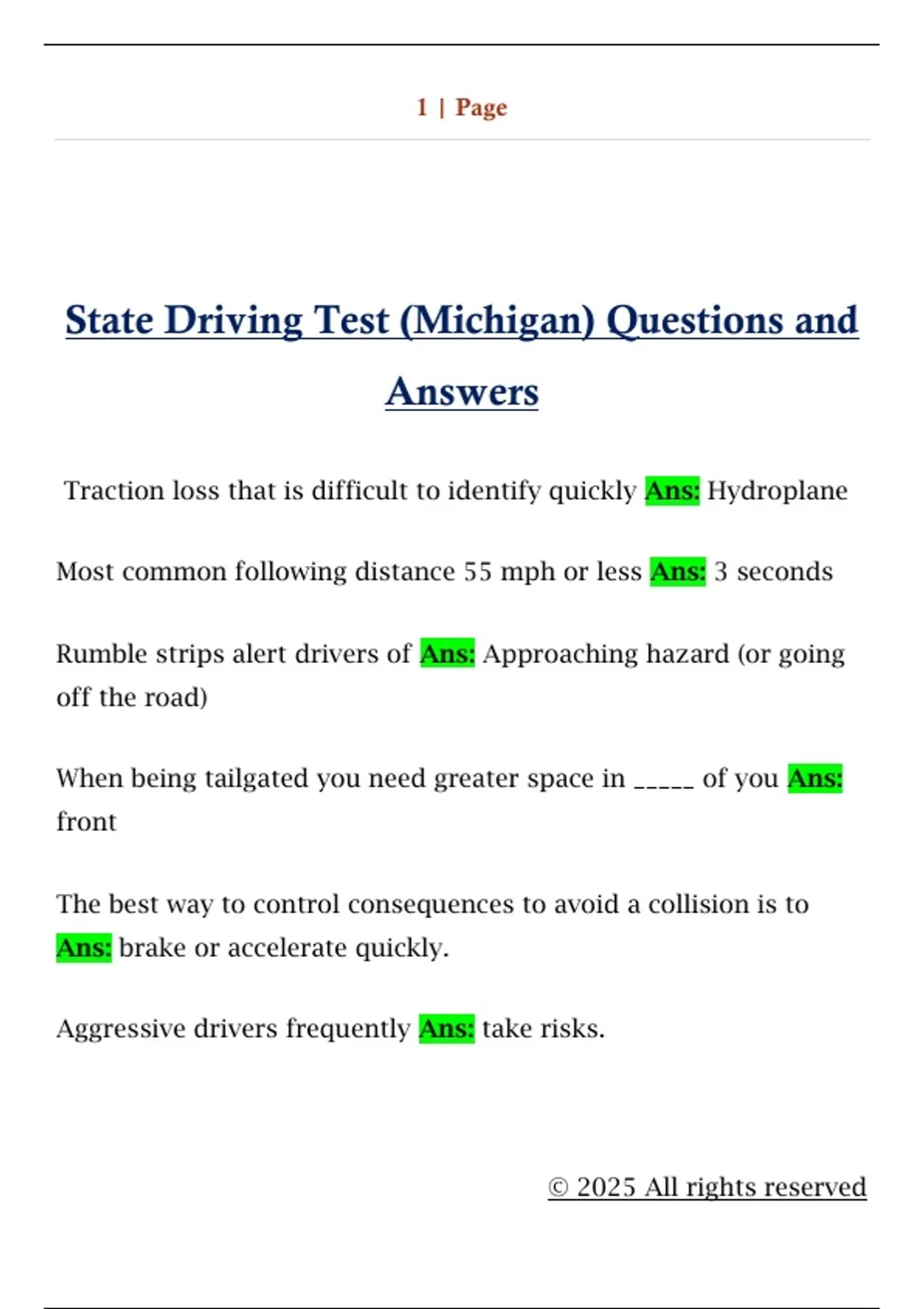 1 | Page

State Driving Test (Michigan) Questions and Answers

Traction loss that is difficult to identify quickly Ans: Hydroplane

Most common following distance 55 mph or less Ans: 3 seconds

Rumble strips alert drivers of Ans: Approaching hazard (or going off the road)

When being tailgated you need greater space in _____ of you Ans: front

The best way to control consequences to avoid a collision is to Ans: brake or accelerate quickly.

Aggressive drivers frequently Ans: take risks.

© 2025 All rights reserved